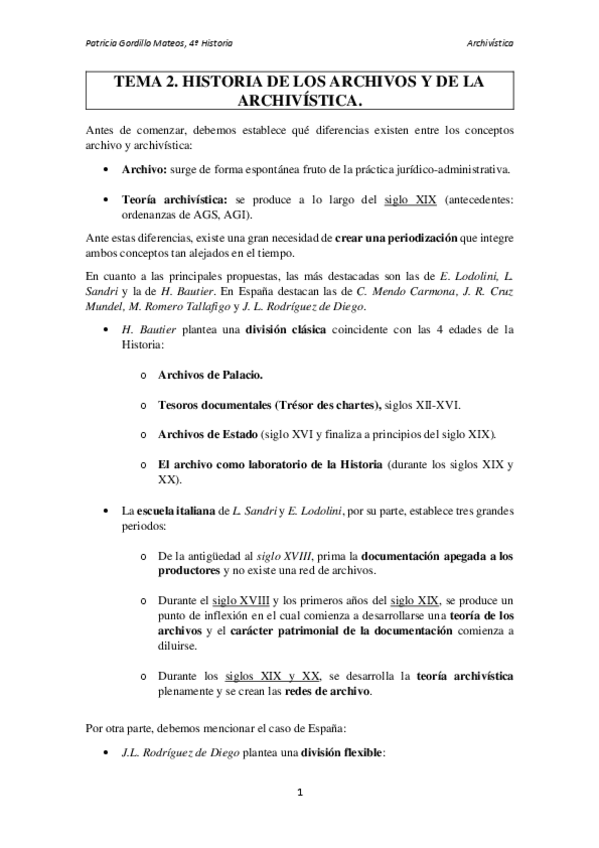 Patricia Gordillo Mateos, 4º Historia

Archivística

TEMA 2. HISTORIA DE LOS ARCHIVOS Y DE LA ARCHIVÍSTICA.

Antes de comenzar, debemos establece qué diferencias existen entre los conceptos archivo y archivística:

• Archivo: surge de forma espontánea fruto de la práctica jurídico-administrativa.

• Teoría archivística: se produce a lo largo del siglo XIX (antecedentes: ordenanzas de AGS, AGI).

Ante estas diferencias, existe una gran necesidad de crear una periodización que integre ambos conceptos tan alejados en el tiempo.

En cuanto a las principales propuestas, las más destacadas son las de E. Lodolini, L. Sandri y la de H. Bautier. En España destacan las de C. Mendo Carmona, J. R. Cruz Mundel, M. Romero Tallafigo y J. L. Rodríguez de Diego.

• H. Bautier plantea una división clásica coincidente con las 4 edades de la Historia:

o Archivos de Palacio.

o Tesoros documentales (Trésor des chartes), siglos XII-XVI.

o Archivos de Estado (siglo XVI y finaliza a principios del siglo XIX).

o El archivo como laboratorio de la Historia (durante los siglos XIX y XX).

• La escuela italiana de L. Sandri y E. Lodolini, por su parte, establece tres grandes periodos:

o De la antigüedad al siglo XVIII, prima la documentación apegada a los productores y no existe una red de archivos.

o Durante el siglo XVIII y los primeros años del siglo XIX, se produce un punto de inflexión en el cual comienza a desarrollarse una teoría de los archivos y el carácter patrimonial de la documentación comienza a diluirse.

o Durante los siglos XIX y XX, se desarrolla la teoría archivística plenamente y se crean las redes de archivo.

Por otra parte, debemos mencionar el caso de España:

• J.L. Rodríguez de Diego plantea una división flexible:

1